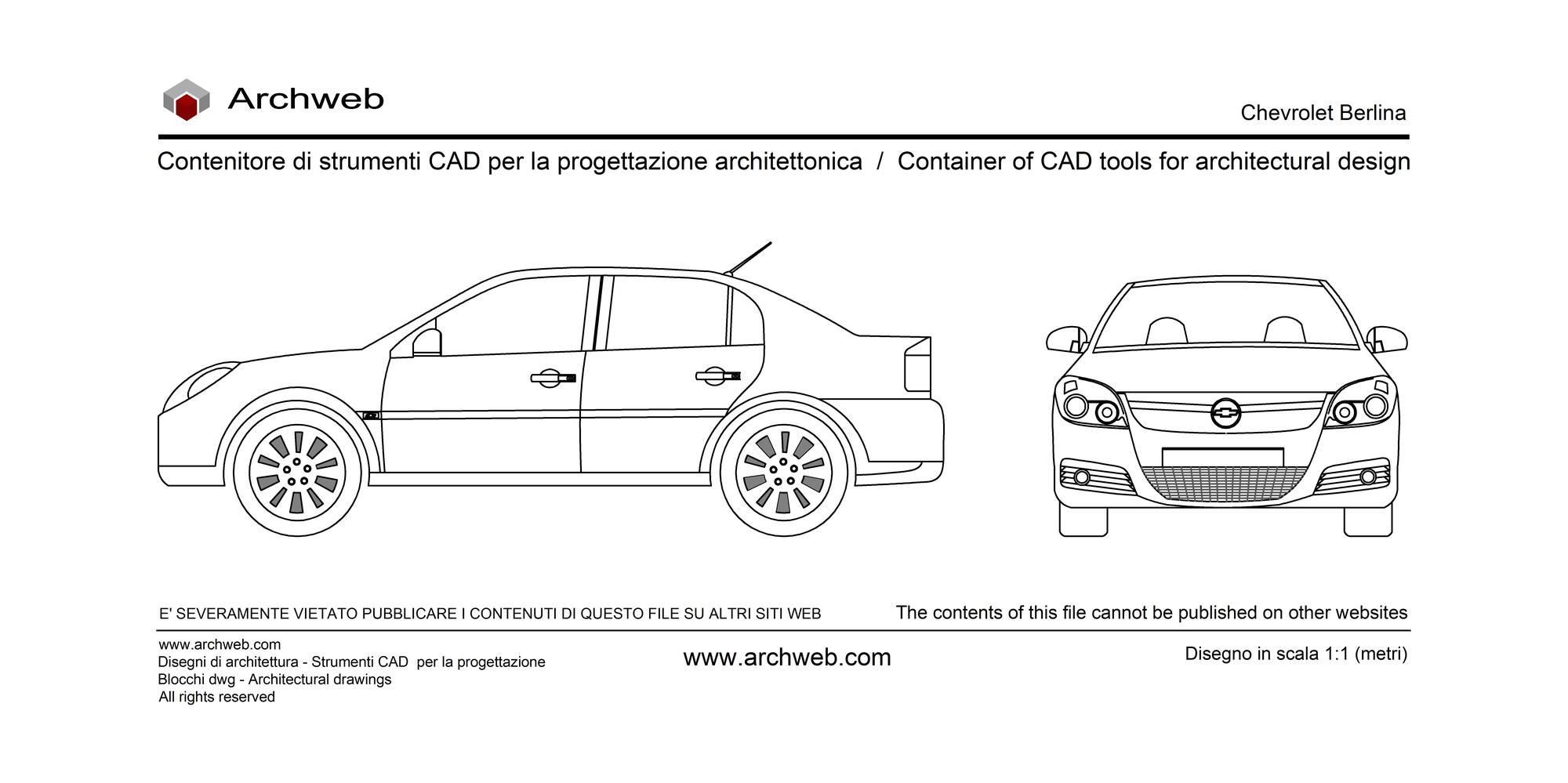 Archweb

Chevrolet Berlina

Contenitore di strumenti CAD per la progettazione architettonica / Container of CAD tools for architectural design

E' SEVERAMENTE VIETATO PUBBLICARE I CONTENUTI DI QUESTO FILE SU ALTRI SITI WEB

The contents of this file cannot be published on other websites

www.archweb.com
Disegni di architettura - Strumenti CAD per la progettazione
Blocchi dwg - Architectural drawings
All rights reserved

www.archweb.com

Disegno in scala 1:1 (metri)